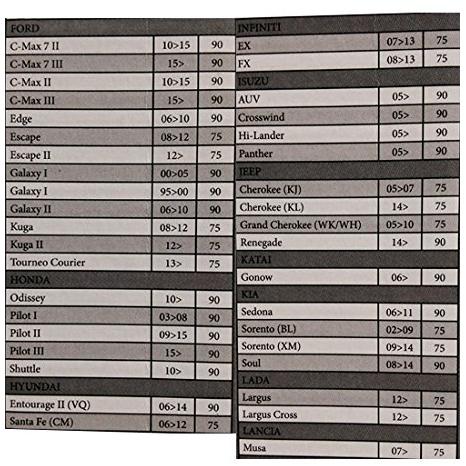 | FORD | | |
|---|---|---|
| C-Max 7 II | 10>15 | 90 |
| C-Max 7 III | 15> | 90 |
| C-Max II | 10>15 | 90 |
| C-Max III | 15> | 90 |
| Edge | 06>10 | 90 |
| Escape | 08>12 | 75 |
| Escape II | 12> | 75 |
| Galaxy I | 00>05 | 90 |
| Galaxy I | 95>00 | 90 |
| Galaxy II | 06>10 | 90 |
| Kuga | 08>12 | 75 |
| Kuga II | 12> | 75 |
| Tourneo Courier | 13> | 75 |
| HONDA | | |
| Odissey | 10> | 90 |
| Pilot I | 03>08 | 90 |
| Pilot II | 09>15 | 90 |
| Pilot III | 15> | 90 |
| Shuttle | 10> | 90 |
| HYUNDAI | | |
| Entourage II (VQ) | 06>14 | 90 |
| Santa Fe (CM) | 06>12 | 75 |

| INFINITI | | |
|---|---|---|
| EX | 07>13 | 75 |
| FX | 08>13 | 75 |
| ISUZU | | |
| AUV | 05> | 90 |
| Crosswind | 05> | 90 |
| Hi-Lander | 05> | 90 |
| Panther | 05> | 90 |
| JEEP | | |
| Cherokee (KJ) | 05>07 | 75 |
| Cherokee (KL) | 14> | 75 |
| Grand Cherokee (WK/WH) | 05>10 | 75 |
| Renegade | 14> | 90 |
| KATAI | | |
| Gonow | 06> | 90 |
| KIA | | |
| Sedona | 06>11 | 90 |
| Sorento (BL) | 02>09 | 75 |
| Sorento (XM) | 09>14 | 75 |
| Soul | 08>14 | 90 |
| LADA | | |
| Largus | 12> | 75 |
| Largus Cross | 12> | 75 |
| LANCIA | | |
| Musa | 07> | 75 |